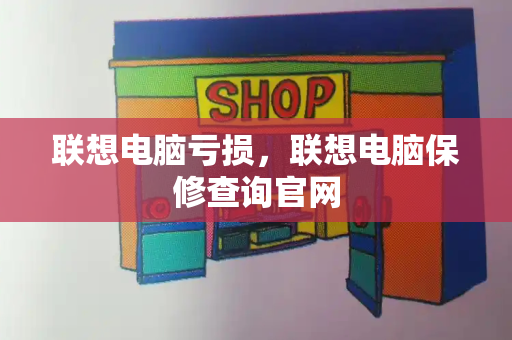 SHOP

联想电脑亏损，联想电脑保修查询官网